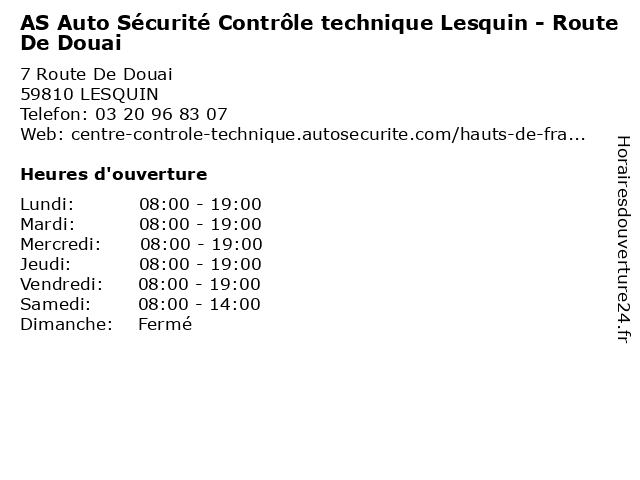 AS Auto Sécurité Contrôle technique Lesquin - Route De Douai

7 Route De Douai
59810 LESQUIN
Telefon: 03 20 96 83 07
Web: centre-controle-technique.autosecurite.com/hauts-de-fra...

Heures d'ouverture

| | |
|---|---|
| Lundi: | 08:00 - 19:00 |
| Mardi: | 08:00 - 19:00 |
| Mercredi: | 08:00 - 19:00 |
| Jeudi: | 08:00 - 19:00 |
| Vendredi: | 08:00 - 19:00 |
| Samedi: | 08:00 - 14:00 |
| Dimanche: | Fermé |

Horairesdouverture24.fr